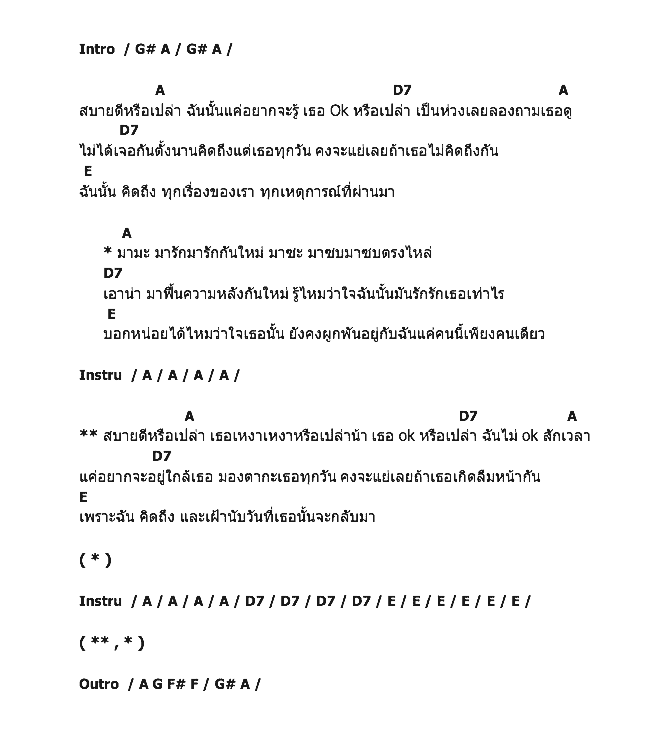 Intro / G# A / G# A /

A D7 A
สบายดีหรือเปล่า ฉันนั้นแค่อยากจะรู้ เธอ Ok หรือเปล่า เป็นห่วงเลยลองถามเธอดู
D7
ไม่ได้เจอกันตั้งนานคิดถึงแต่เธอทุกวัน คงจะแย่เลยถ้าเธอไม่คิดถึงกัน
E
ฉันนั้น คิดถึง ทุกเรื่องของเรา ทุกเหตุการณ์ที่ผ่านมา

A
* มามะ มารักมารักกันใหม่ มาซะ มาซบมาซบตรงไหล่
D7
เอาน่า มาฟื้นความหลังกันใหม่ รู้ไหมว่าใจฉันนั้นมันรักรักเธอเท่าไร
E
บอกหน่อยได้ไหมว่าใจเธอนั้น ยังคงผูกพันอยู่กับฉันแค่คนนี้เพียงคนเดียว

Instru / A / A / A / A /

A D7 A
** สบายดีหรือเปล่า เธอเหงาเหงาหรือเปล่าน้า เธอ ok หรือเปล่า ฉันไม่ ok สักเวลา
D7
แค่อยากจะอยู่ใกล้เธอ มองตากะเธอทุกวัน คงจะแย่เลยถ้าเธอเกิดลืมหน้ากัน
E
เพราะฉัน คิดถึง และเฝ้านับวันที่เธอนั้นจะกลับมา

( * )

Instru / A / A / A / A / D7 / D7 / D7 / D7 / E / E / E / E / E / E /

( ** , * )

Outro / A G F# F / G# A /